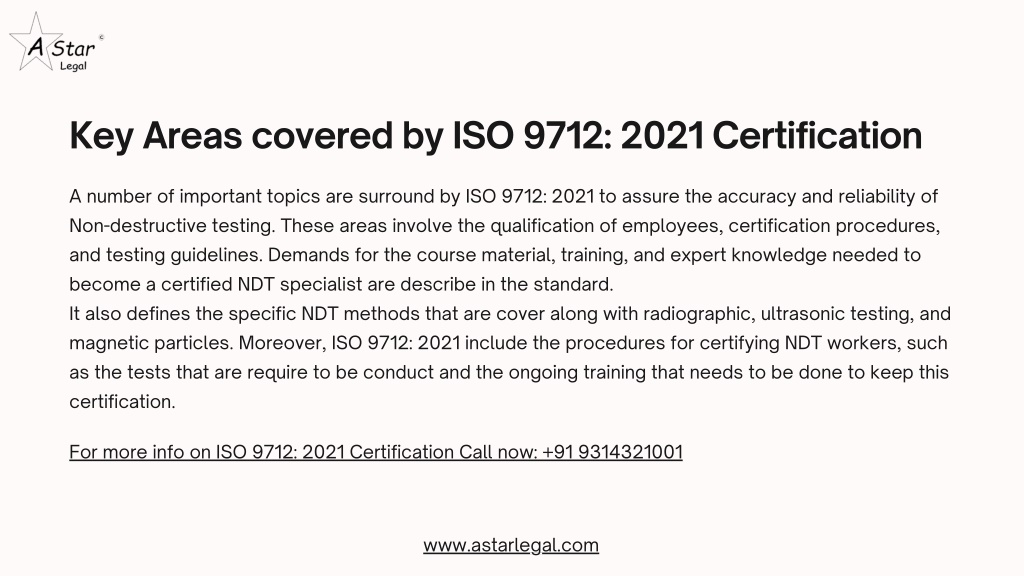 A Star ©
Legal

Key Areas covered by ISO 9712: 2021 Certification

A number of important topics are surround by ISO 9712: 2021 to assure the accuracy and reliability of Non-destructive testing. These areas involve the qualification of employees, certification procedures, and testing guidelines. Demands for the course material, training, and expert knowledge needed to become a certified NDT specialist are describe in the standard.
It also defines the specific NDT methods that are cover along with radiographic, ultrasonic testing, and magnetic particles. Moreover, ISO 9712: 2021 include the procedures for certifying NDT workers, such as the tests that are require to be conduct and the ongoing training that needs to be done to keep this certification.

For more info on ISO 9712: 2021 Certification Call now: +91 9314321001

www.astarlegal.com